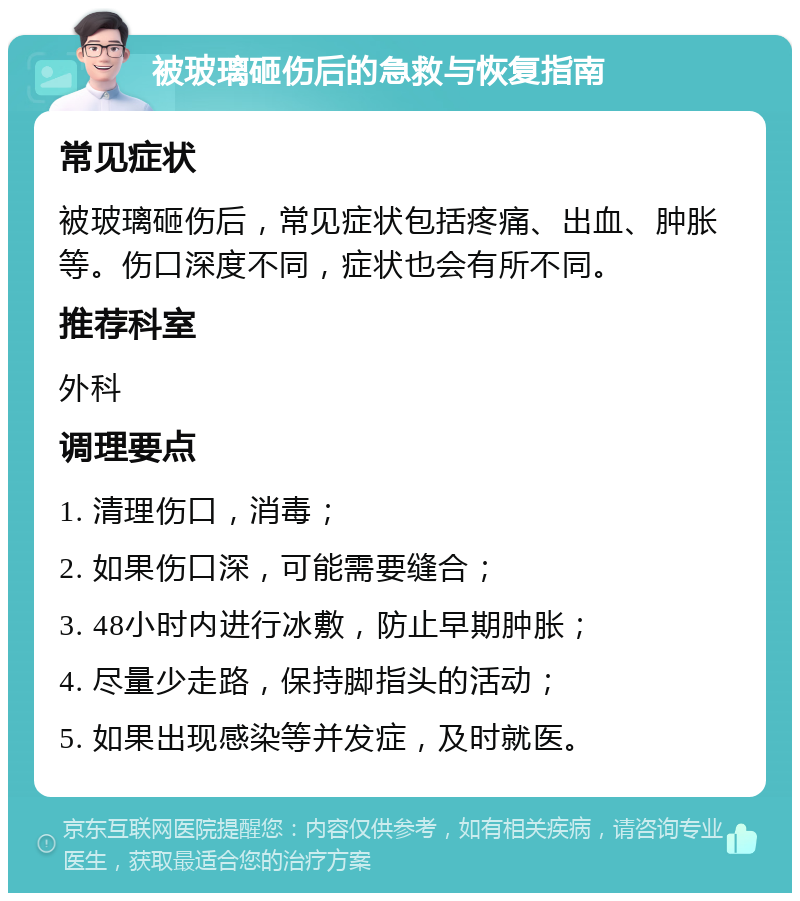 被玻璃砸伤后的急救与恢复指南

常见症状

被玻璃砸伤后，常见症状包括疼痛、出血、肿胀等。伤口深度不同，症状也会有所不同。

推荐科室

外科

调理要点

1. 清理伤口，消毒；

2. 如果伤口深，可能需要缝合；

3. 48小时内进行冰敷，防止早期肿胀；

4. 尽量少走路，保持脚指头的活动；

5. 如果出现感染等并发症，及时就医。

京东互联网医院提醒您：内容仅供参考，如有相关疾病，请咨询专业医生，获取最适合您的治疗方案